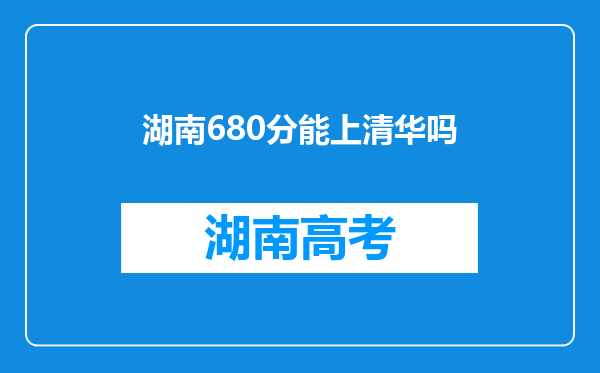 湖南680分能上清华吗

湖南高考